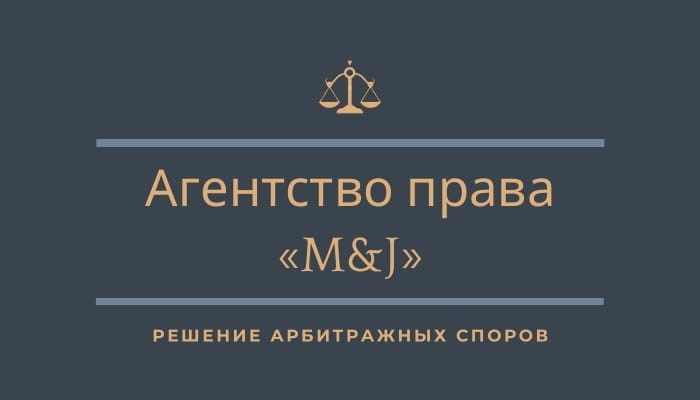 Агентство права
«M&J»

РЕШЕНИЕ АРБИТРАЖНЫХ СПОРОВ